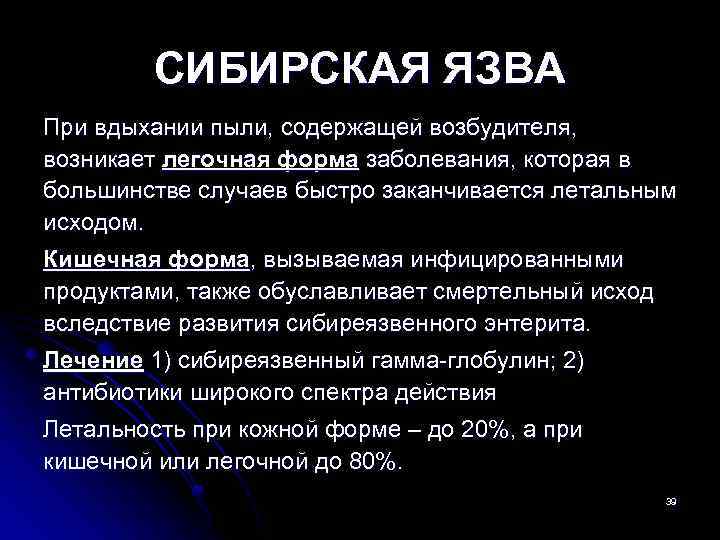 СИБИРСКАЯ ЯЗВА

При вдыхании пыли, содержащей возбудителя, возникает легочная форма заболевания, которая в большинстве случаев быстро заканчивается летальным исходом.

Кишечная форма, вызываемая инфицированными продуктами, также обуславливает смертельный исход вследствие развития сибиреязвенного энтерита.

Лечение 1) сибиреязвенный гамма-глобулин; 2) антибиотики широкого спектра действия

Летальность при кожной форме – до 20%, а при кишечной или легочной до 80%.

39